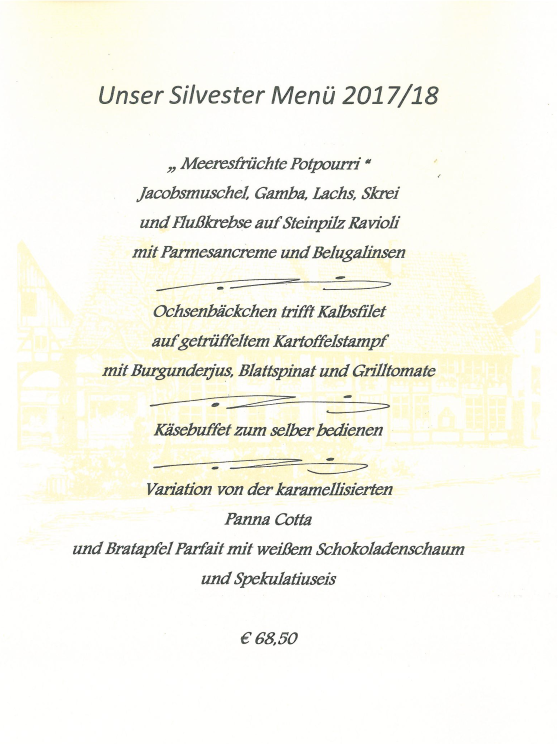 Unser Silvester Menü 2017/18

„ Meeresfrüchte Potpourri “
Jacobsmuschel, Gamba, Lachs, Skrei
und Flußkrebse auf Steinpilz Ravioli
mit Parmesancreme und Belugalinsen

Ochsenbäckchen trifft Kalbsfilet
auf getrüffeltem Kartoffelstampf
mit Burgunderjus, Blattspinat und Grilltomate

Käsebuffet zum selber bedienen

Variation von der karamellisierten
Panna Cotta
und Bratapfel Parfait mit weißem Schokoladenschaum
und Spekulatiuseis

€ 68,50